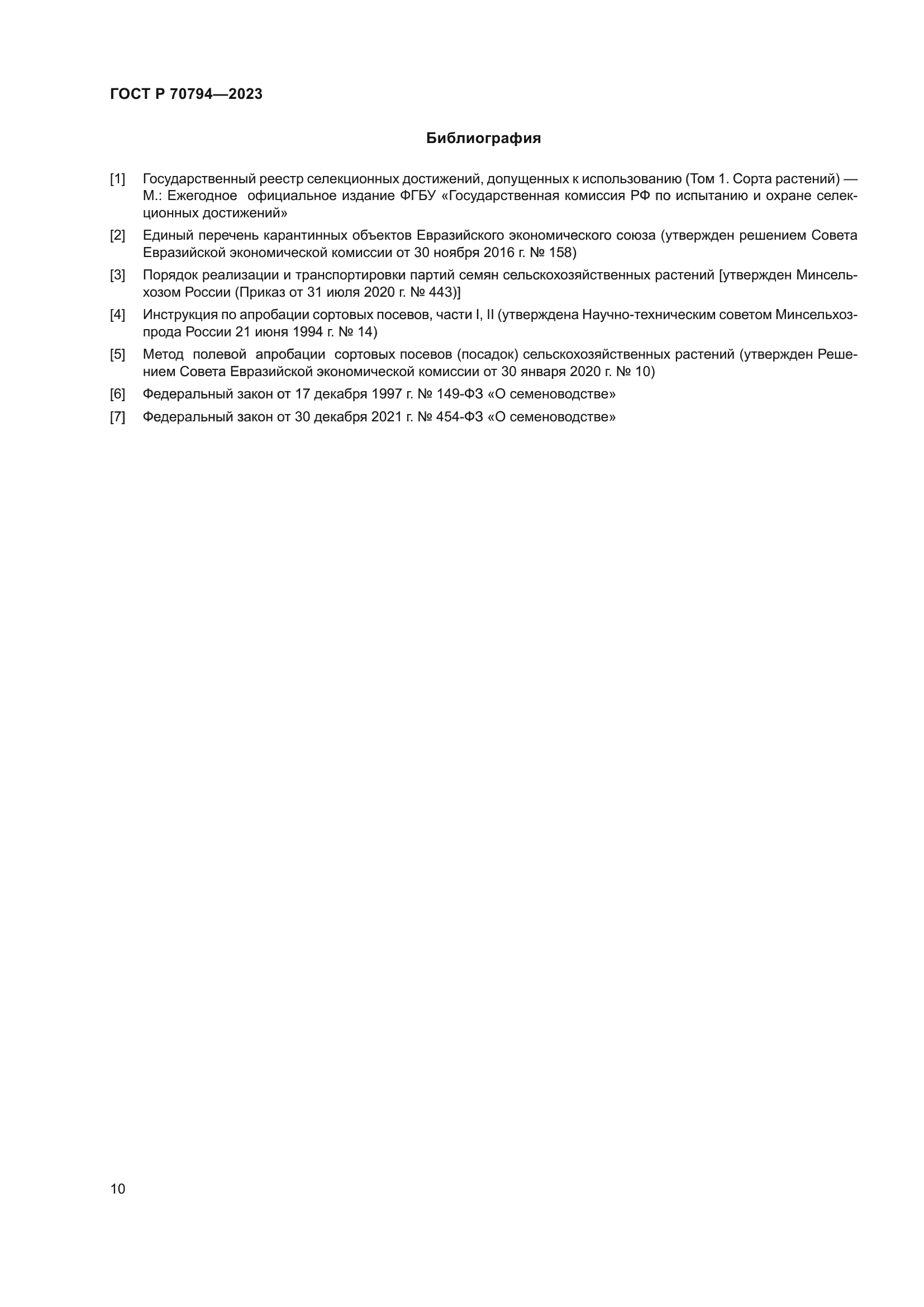 ГОСТ Р 70794—2023

Библиография

[1] Государственный реестр селекционных достижений, допущенных к использованию (Том 1. Сорта растений) — М.: Ежегодное официальное издание ФГБУ «Государственная комиссия РФ по испытанию и охране селекционных достижений»

[2] Единый перечень карантинных объектов Евразийского экономического союза (утвержден решением Совета Евразийской экономической комиссии от 30 ноября 2016 г. № 158)

[3] Порядок реализации и транспортировки партий семян сельскохозяйственных растений [утвержден Минсельхозом России (Приказ от 31 июля 2020 г. № 443)]

[4] Инструкция по апробации сортовых посевов, части I, II (утверждена Научно-техническим советом Минсельхозпрода России 21 июня 1994 г. № 14)

[5] Метод полевой апробации сортовых посевов (посадок) сельскохозяйственных растений (утвержден Решением Совета Евразийской экономической комиссии от 30 января 2020 г. № 10)

[6] Федеральный закон от 17 декабря 1997 г. № 149-ФЗ «О семеноводстве»

[7] Федеральный закон от 30 декабря 2021 г. № 454-ФЗ «О семеноводстве»

10